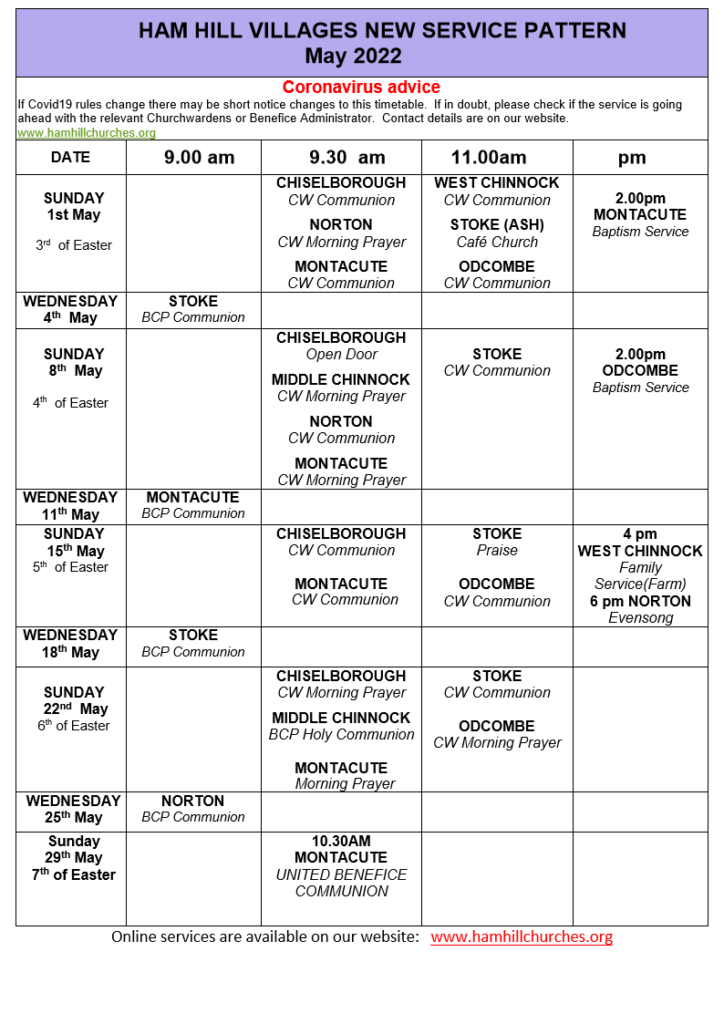 HAM HILL VILLAGES NEW SERVICE PATTERN
May 2022

Coronavirus advice
If Covid19 rules change there may be short notice changes to this timetable. If in doubt, please check if the service is going ahead with the relevant Churchwardens or Benefice Administrator. Contact details are on our website.
www.hamhillchurches.org

| DATE | 9.00 am | 9.30 am | 11.00am | pm |
|---|---|---|---|---|
| SUNDAY 1st May 3rd of Easter | | CHISELBOROUGH CW Communion NORTON CW Morning Prayer MONTACUTE CW Communion | WEST CHINNOCK CW Communion STOKE (ASH) Café Church ODCOMBE CW Communion | 2.00pm MONTACUTE Baptism Service |
| WEDNESDAY 4th May | STOKE BCP Communion | | | |
| SUNDAY 8th May 4th of Easter | | CHISELBOROUGH Open Door MIDDLE CHINNOCK CW Morning Prayer NORTON CW Communion MONTACUTE CW Morning Prayer | STOKE CW Communion | 2.00pm ODCOMBE Baptism Service |
| WEDNESDAY 11th May | MONTACUTE BCP Communion | | | |
| SUNDAY 15th May 5th of Easter | | CHISELBOROUGH CW Communion MONTACUTE CW Communion | STOKE Praise ODCOMBE CW Communion | 4 pm WEST CHINNOCK Family Service(Farm) 6 pm NORTON Evensong |
| WEDNESDAY 18th May | STOKE BCP Communion | | | |
| SUNDAY 22nd May 6th of Easter | | CHISELBOROUGH CW Morning Prayer MIDDLE CHINNOCK BCP Holy Communion MONTACUTE Morning Prayer | STOKE CW Communion ODCOMBE CW Morning Prayer | |
| WEDNESDAY 25th May | NORTON BCP Communion | | | |
| Sunday 29th May 7th of Easter | | 10.30AM MONTACUTE UNITED BENEFICE COMMUNION | | |

Online services are available on our website: www.hamhillchurches.org